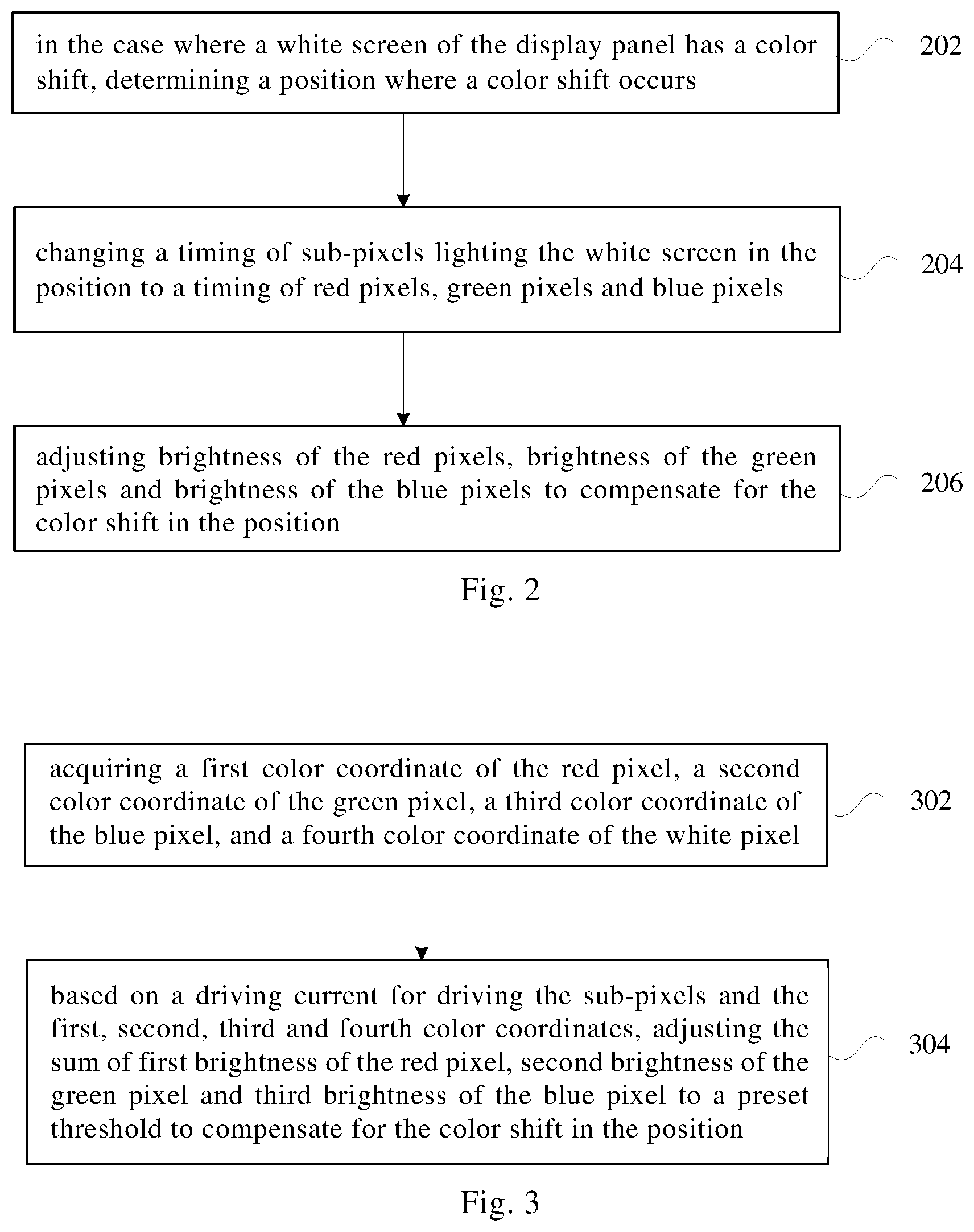 in the case where a white screen of the display panel has a color shift, determining a position where a color shift occurs

202

changing a timing of sub-pixels lighting the white screen in the position to a timing of red pixels, green pixels and blue pixels

204

adjusting brightness of the red pixels, brightness of the green pixels and brightness of the blue pixels to compensate for the color shift in the position

206

Fig. 2

acquiring a first color coordinate of the red pixel, a second color coordinate of the green pixel, a third color coordinate of the blue pixel, and a fourth color coordinate of the white pixel

302

based on a driving current for driving the sub-pixels and the first, second, third and fourth color coordinates, adjusting the sum of first brightness of the red pixel, second brightness of the green pixel and third brightness of the blue pixel to a preset threshold to compensate for the color shift in the position

304

Fig. 3